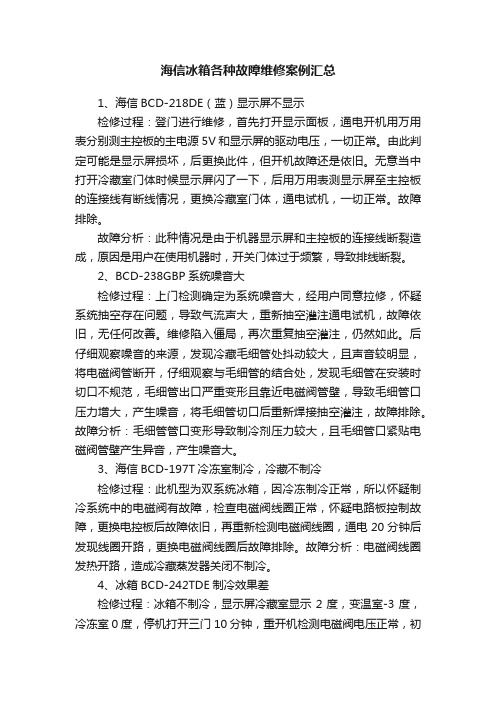 海信冰箱各种故障维修案例汇总

1、海信 BCD-218DE（蓝）显示屏不显示

检修过程：登门进行维修，首先打开显示面板，通电开机用万用表分别测主控板的主电源 5V 和显示屏的驱动电压，一切正常。由此判定可能是显示屏损坏，后更换此件，但开机故障还是依旧。无意当中打开冷藏室门体时候显示屏闪了一下，后用万用表测显示屏至主控板的连接线有断线情况，更换冷藏室门体，通电试机，一切正常。故障排除。

故障分析：此种情况是由于机器显示屏和主控板的连接线断裂造成，原因是用户在使用机器时，开关门体过于频繁，导致排线断裂。

2、BCD-238GBP 系统噪音大

检修过程：上门检测确定为系统噪音大，经用户同意拉修，怀疑系统抽空存在问题，导致气流声大，重新抽空灌注通电试机，故障依旧，无任何改善。维修陷入僵局，再次重复抽空灌注，仍然如此。后仔细观察噪音的来源，发现冷藏毛细管处抖动较大，且声音较明显，将电磁阀管断开，仔细观察与毛细管的结合处，发现毛细管在安装时切口不规范，毛细管出口严重变形且靠近电磁阀管壁，导致毛细管口压力增大，产生噪音，将毛细管切口后重新焊接抽空灌注，故障排除。故障分析：毛细管管口变形导致制冷剂压力较大，且毛细管口紧贴电磁阀管壁产生异音，产生噪音大。

3、海信 BCD-197T 冷冻室制冷，冷藏不制冷

检修过程：此机型为双系统冰箱，因冷冻制冷正常，所以怀疑制冷系统中的电磁阀有故障，检查电磁阀线圈正常，怀疑电路板控制故障，更换电控板后故障依旧，再重新检测电磁阀线圈，通电 20 分钟后发现线圈开路，更换电磁阀线圈后故障排除。故障分析：电磁阀线圈发热开路，造成冷藏蒸发器关闭不制冷。

4、冰箱 BCD-242TDE 制冷效果差

检修过程：冰箱不制冷，显示屏冷藏室显示 2 度，变温室-3 度，冷冻室 0 度，停机打开三门 10 分钟，重开机检测电磁阀电压正常，初